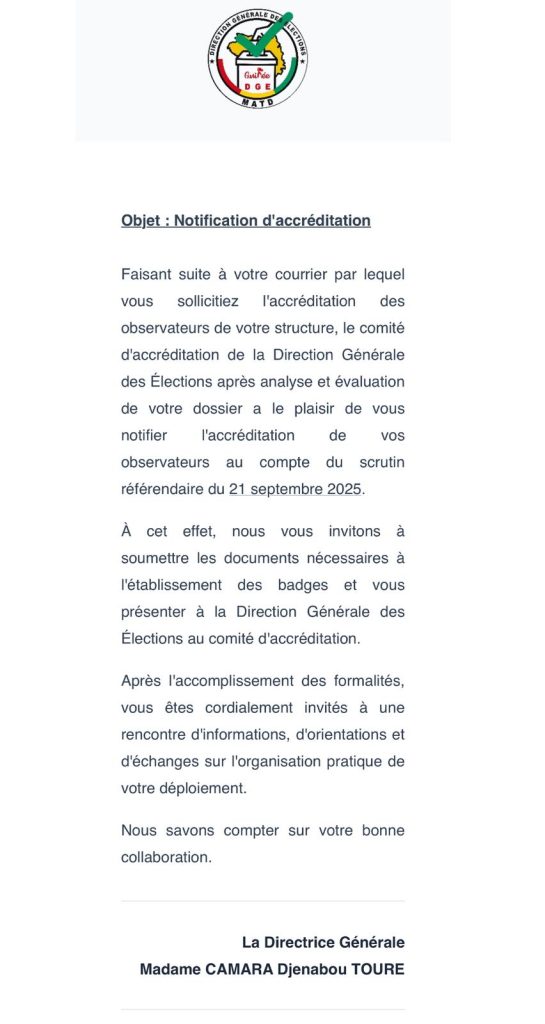 DIRECTION GÉNÉRALE DES ÉLECTIONS
Guinée
DGE
MATD

Objet : Notification d'accréditation

Faisant suite à votre courrier par lequel vous sollicitiez l'accréditation des observateurs de votre structure, le comité d'accréditation de la Direction Générale des Élections après analyse et évaluation de votre dossier a le plaisir de vous notifier l'accréditation de vos observateurs au compte du scrutin référendaire du 21 septembre 2025.

À cet effet, nous vous invitons à soumettre les documents nécessaires à l'établissement des badges et vous présenter à la Direction Générale des Élections au comité d'accréditation.

Après l'accomplissement des formalités, vous êtes cordialement invités à une rencontre d'informations, d'orientations et d'échanges sur l'organisation pratique de votre déploiement.

Nous savons compter sur votre bonne collaboration.

La Directrice Générale
Madame CAMARA Djenabou TOURE